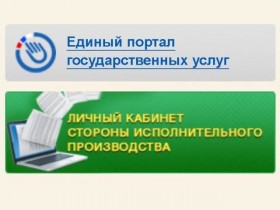 Единый портал государственных услуг

ЛИЧНЫЙ КАБИНЕТ СТОРОНЫ ИСПОЛНИТЕЛЬНОГО ПРОИЗВОДСТВА